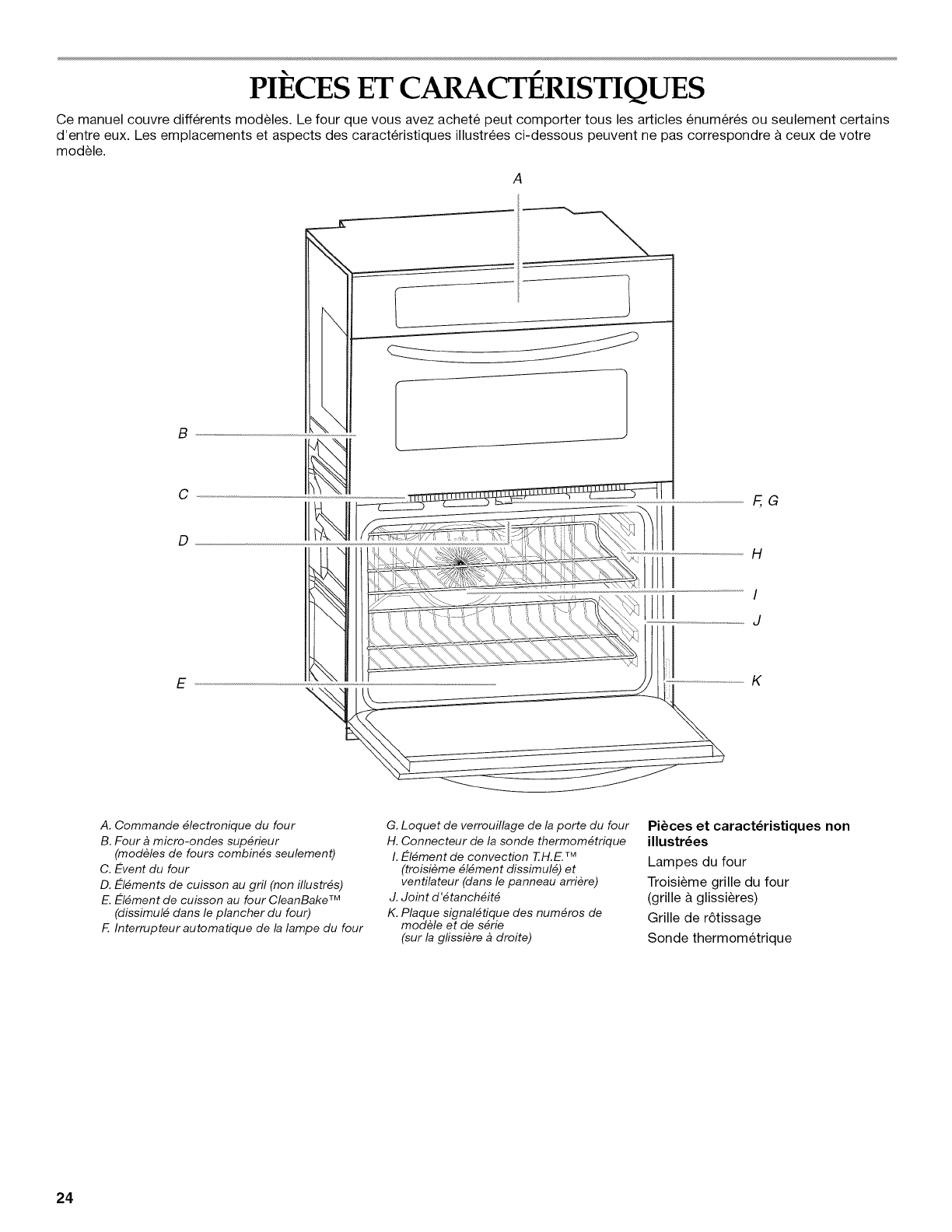 PIÈCES ET CARACTÉRISTIQUES

Ce manuel couvre différents modèles. Le four que vous avez acheté peut comporter tous les articles énumérés ou seulement certains d'entre eux. Les emplacements et aspects des caractéristiques illustrées ci-dessous peuvent ne pas correspondre à ceux de votre modèle.

A

B

C

D

E

F, G

H

I

J

K

A. Commande électronique du four
B. Four à micro-ondes supérieur (modèles de fours combinés seulement)
C. Évent du four
D. Éléments de cuisson au gril (non illustrés)
E. Élément de cuisson au four CleanBake™ (dissimulé dans le plancher du four)
F. Interrupteur automatique de la lampe du four

G. Loquet de verrouillage de la porte du four
H. Connecteur de la sonde thermométrique
I. Élément de convection T.H.E.™ (troisième élément dissimulé) et ventilateur (dans le panneau arrière)
J. Joint d'étanchéité
K. Plaque signalétique des numéros de modèle et de série (sur la glissière à droite)

Pièces et caractéristiques non illustrées

Lampes du four

Troisième grille du four (grille à glissières)

Grille de rôtissage

Sonde thermométrique

24